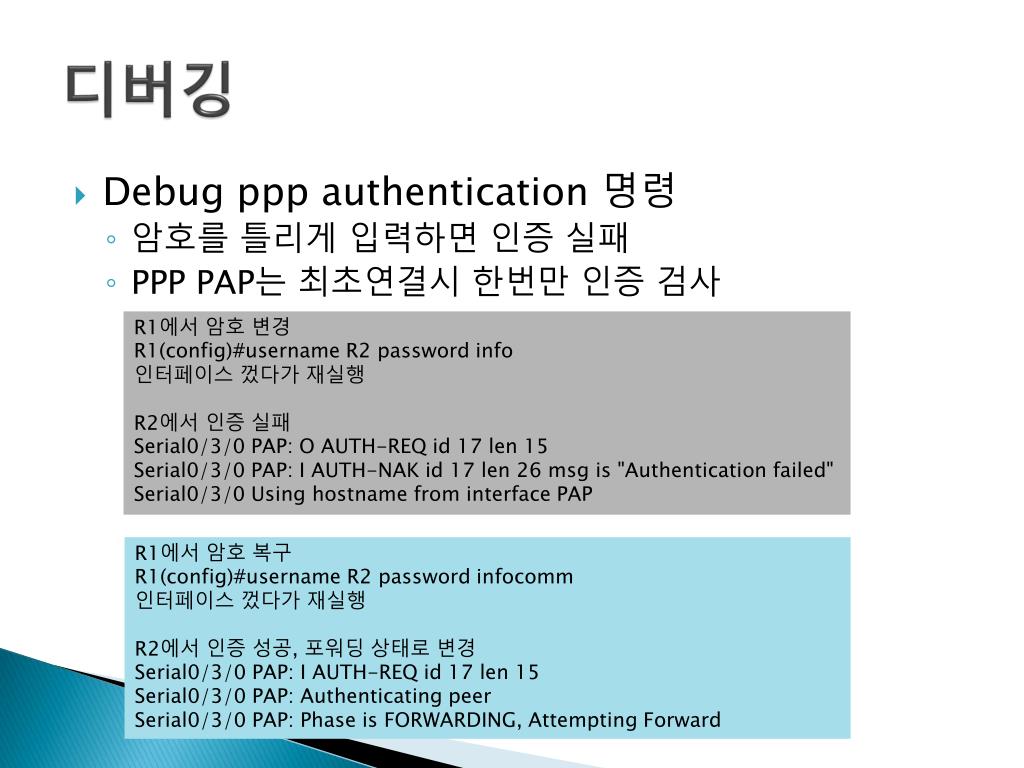 디버깅

Debug ppp authentication 명령

◦ 암호를 틀리게 입력하면 인증 실패

◦ PPP PAP는 최초연결시 한번만 인증 검사

R1에서 암호 변경
R1(config)#username R2 password info
인터페이스 껐다가 재실행

R2에서 인증 실패
Serial0/3/0 PAP: O AUTH-REQ id 17 len 15
Serial0/3/0 PAP: I AUTH-NAK id 17 len 26 msg is "Authentication failed"
Serial0/3/0 Using hostname from interface PAP

R1에서 암호 복구
R1(config)#username R2 password infocomm
인터페이스 껐다가 재실행

R2에서 인증 성공, 포워딩 상태로 변경
Serial0/3/0 PAP: I AUTH-REQ id 17 len 15
Serial0/3/0 PAP: Authenticating peer
Serial0/3/0 PAP: Phase is FORWARDING, Attempting Forward